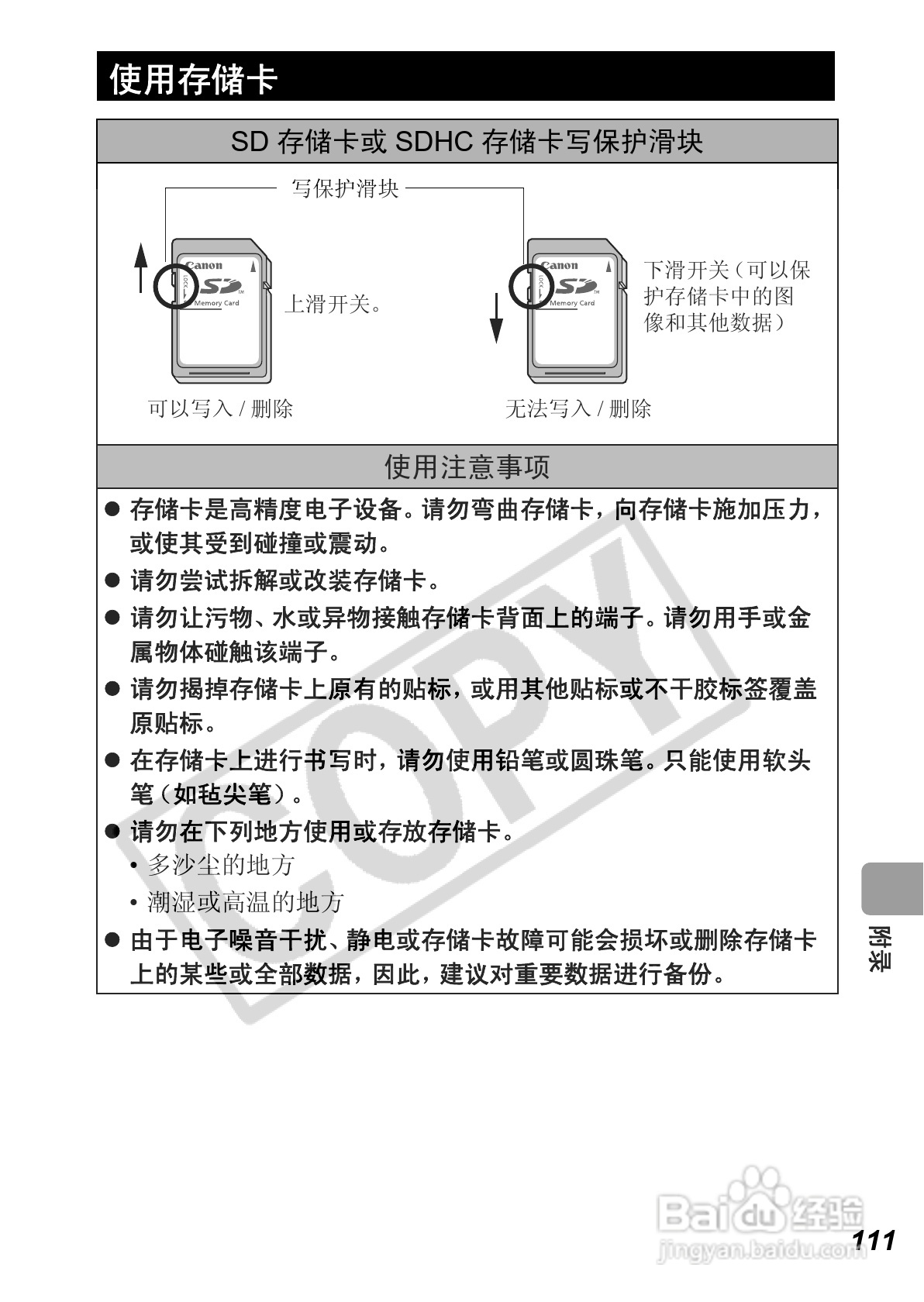 使用存储卡

SD 存储卡或 SDHC 存储卡写保护滑块

写保护滑块

Canon
SD
Memory Card
LOCK

上滑开关。

可以写入 / 删除

Canon
SD
Memory Card
LOCK

下滑开关（可以保护存储卡中的图像和其他数据）

无法写入 / 删除

使用注意事项

● 存储卡是高精度电子设备。请勿弯曲存储卡，向存储卡施加压力，或使其受到碰撞或震动。

● 请勿尝试拆解或改装存储卡。

● 请勿让污物、水或异物接触存储卡背面上的端子。请勿用手或金属物体碰触该端子。

● 请勿揭掉存储卡上原有的贴标，或用其他贴标或不干胶标签覆盖原贴标。

● 在存储卡上进行书写时，请勿使用铅笔或圆珠笔。只能使用软头笔（如毡尖笔）。

● 请勿在下列地方使用或存放存储卡。
• 多沙尘的地方
• 潮湿或高温的地方

● 由于电子噪音干扰、静电或存储卡故障可能会损坏或删除存储卡上的某些或全部数据，因此，建议对重要数据进行备份。

COPY

附录

Baidu 经验
jingyan.baidu.com

111